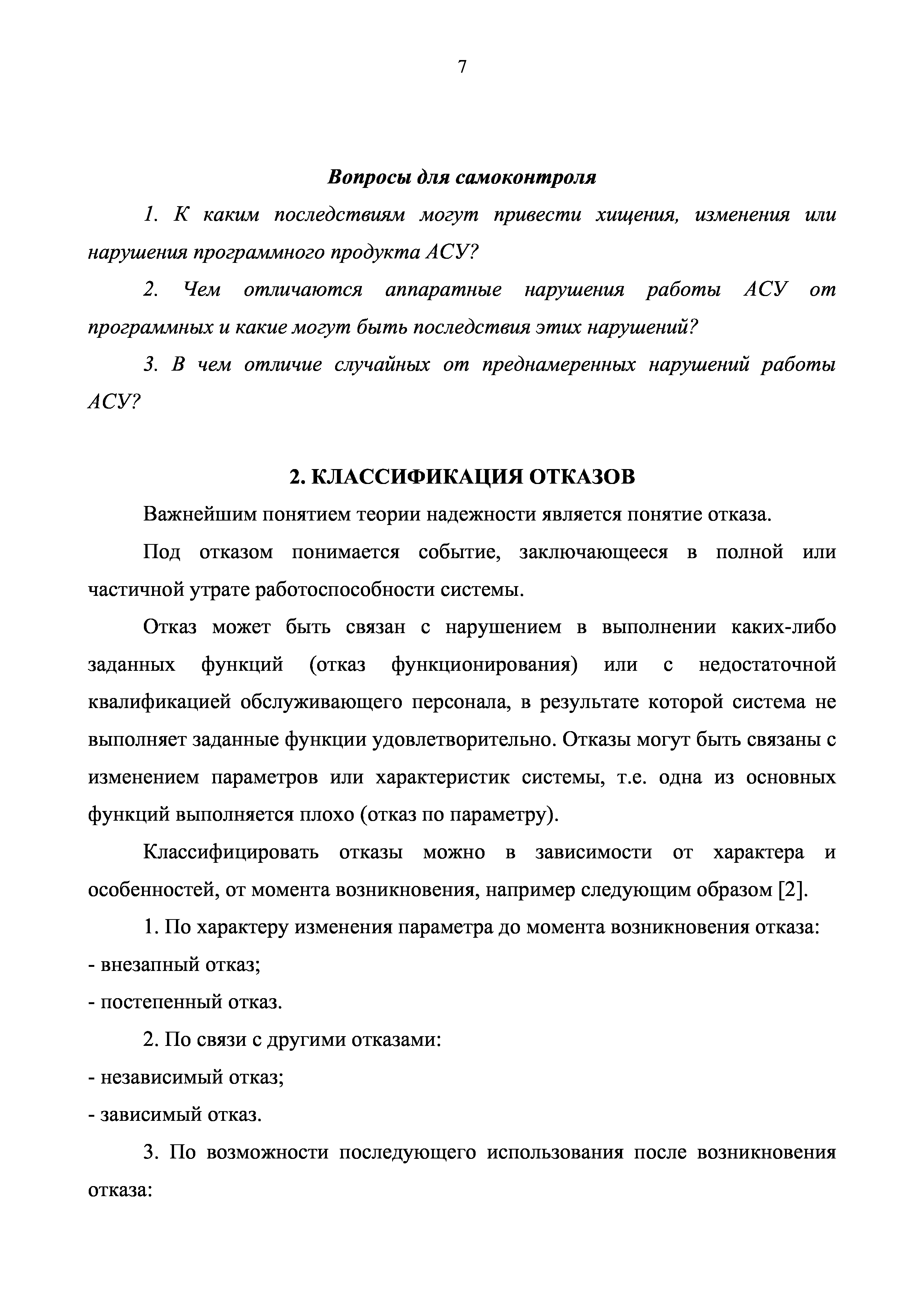 7

Вопросы для самоконтроля

1. К каким последствиям могут привести хищения, изменения или нарушения программного продукта АСУ?

2. Чем отличаются аппаратные нарушения работы АСУ от программных и какие могут быть последствия этих нарушений?

3. В чем отличие случайных от преднамеренных нарушений работы АСУ?

2. КЛАССИФИКАЦИЯ ОТКАЗОВ

Важнейшим понятием теории надежности является понятие отказа.

Под отказом понимается событие, заключающееся в полной или частичной утрате работоспособности системы.

Отказ может быть связан с нарушением в выполнении каких-либо заданных функций (отказ функционирования) или с недостаточной квалификацией обслуживающего персонала, в результате которой система не выполняет заданные функции удовлетворительно. Отказы могут быть связаны с изменением параметров или характеристик системы, т.е. одна из основных функций выполняется плохо (отказ по параметру).

Классифицировать отказы можно в зависимости от характера и особенностей, от момента возникновения, например следующим образом [2].

1. По характеру изменения параметра до момента возникновения отказа:
- внезапный отказ;
- постепенный отказ.

2. По связи с другими отказами:
- независимый отказ;
- зависимый отказ.

3. По возможности последующего использования после возникновения отказа: